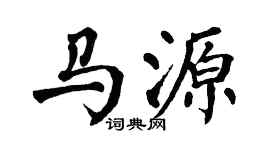 马源

词典网